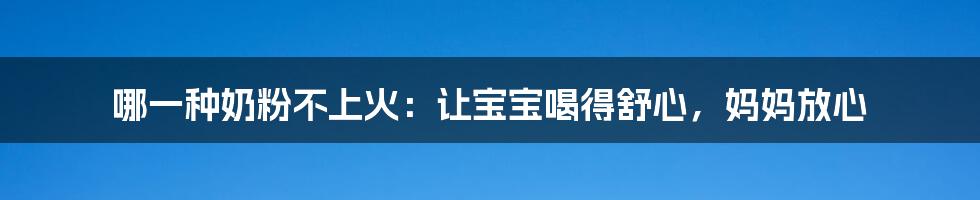 哪一种奶粉不上火：让宝宝喝得舒心，妈妈放心